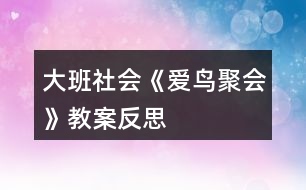 大班社会《爱鸟聚会》教案反思